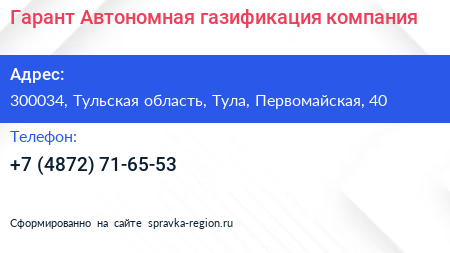 Гарант Автономная газификация компания

Адрес:

300034, Тульская область, Тула, Первомайская, 40

Телефон:

+7 (4872) 71-65-53

Сформированно на сайте spravka-region.ru